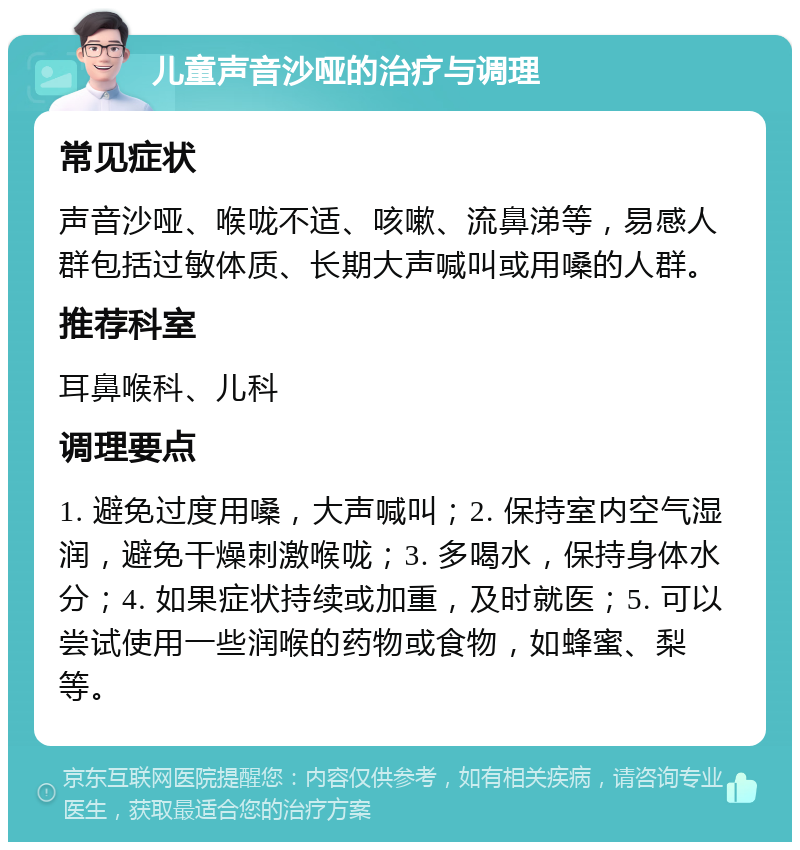 儿童声音沙哑的治疗与调理

常见症状

声音沙哑、喉咙不适、咳嗽、流鼻涕等，易感人群包括过敏体质、长期大声喊叫或用嗓的人群。

推荐科室

耳鼻喉科、儿科

调理要点

1. 避免过度用嗓，大声喊叫；2. 保持室内空气湿润，避免干燥刺激喉咙；3. 多喝水，保持身体水分；4. 如果症状持续或加重，及时就医；5. 可以尝试使用一些润喉的药物或食物，如蜂蜜、梨等。

京东互联网医院提醒您：内容仅供参考，如有相关疾病，请咨询专业医生，获取最适合您的治疗方案